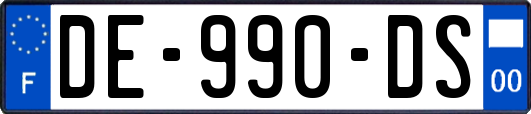 F
DE-990-DS
00